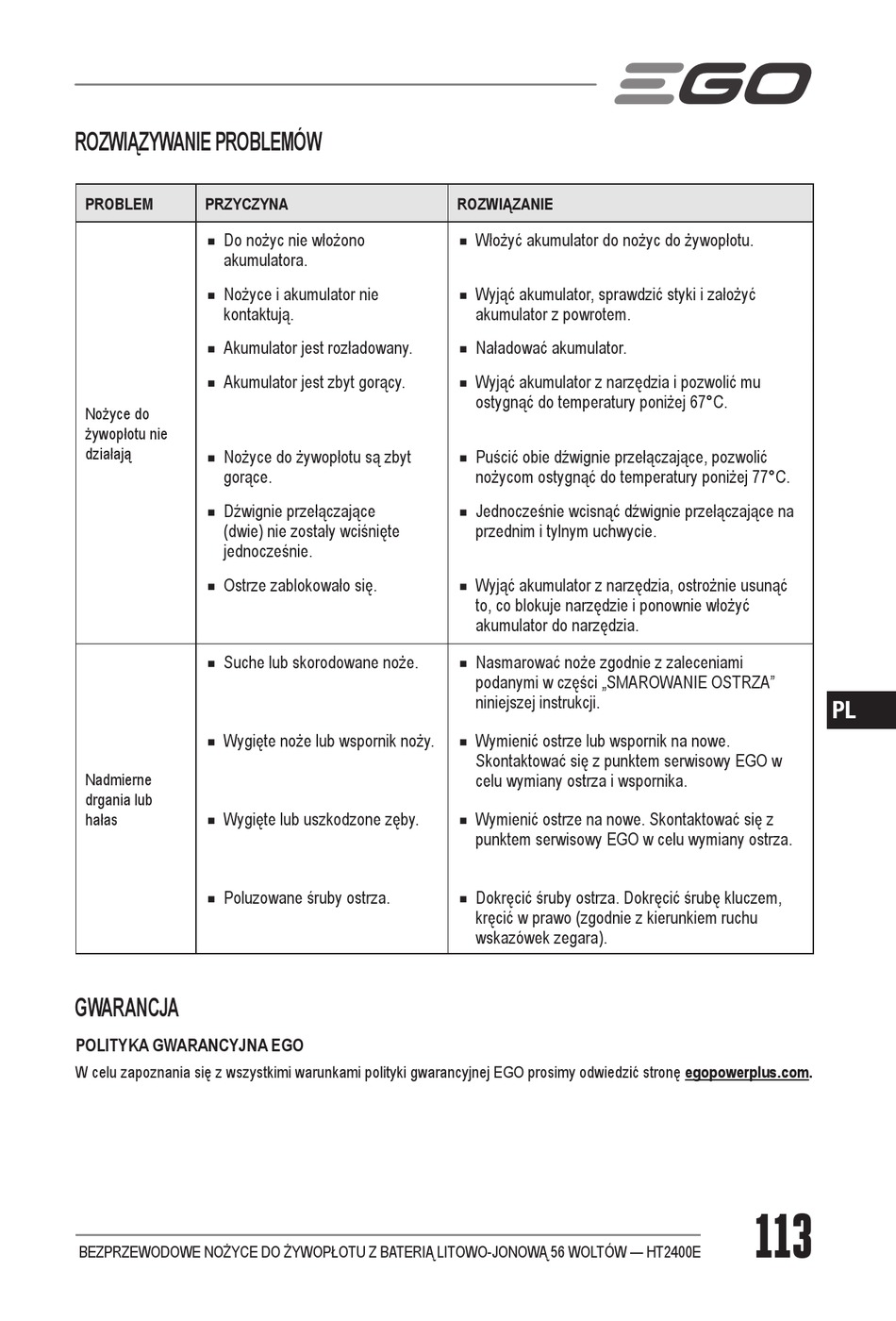 EGO

ROZWIĄZYWANIE PROBLEMÓW

| PROBLEM | PRZYCZYNA | ROZWIĄZANIE |
|---|---|---|
| Nożyce do żywopłotu nie działają | ■ Do nożyc nie włożono akumulatora. | ■ Włożyć akumulator do nożyc do żywopłotu. |
| | ■ Nożyce i akumulator nie kontaktują. | ■ Wyjąć akumulator, sprawdzić styki i założyć akumulator z powrotem. |
| | ■ Akumulator jest rozładowany. | ■ Naładować akumulator. |
| | ■ Akumulator jest zbyt gorący. | ■ Wyjąć akumulator z narzędzia i pozwolić mu ostygnąć do temperatury poniżej 67°C. |
| | ■ Nożyce do żywopłotu są zbyt gorące. | ■ Puścić obie dźwignie przełączające, pozwolić nożycom ostygnąć do temperatury poniżej 77°C. |
| | ■ Dźwignie przełączające (dwie) nie zostały wciśnięte jednocześnie. | ■ Jednocześnie wcisnąć dźwignie przełączające na przednim i tylnym uchwycie. |
| | ■ Ostrze zablokowało się. | ■ Wyjąć akumulator z narzędzia, ostrożnie usunąć to, co blokuje narzędzie i ponownie włożyć akumulator do narzędzia. |
| Nadmierne drgania lub hałas | ■ Suche lub skorodowane noże. | ■ Nasmarować noże zgodnie z zaleceniami podanymi w części „SMAROWANIE OSTRZA” niniejszej instrukcji. |
| | ■ Wygięte noże lub wspornik noży. | ■ Wymienić ostrze lub wspornik na nowe. Skontaktować się z punktem serwisowy EGO w celu wymiany ostrza i wspornika. |
| | ■ Wygięte lub uszkodzone zęby. | ■ Wymienić ostrze na nowe. Skontaktować się z punktem serwisowy EGO w celu wymiany ostrza. |
| | ■ Poluzowane śruby ostrza. | ■ Dokręcić śruby ostrza. Dokręcić śrubę kluczem, kręcić w prawo (zgodnie z kierunkiem ruchu wskazówek zegara). |

PL

GWARANCJA

POLITYKA GWARANCYJNA EGO

W celu zapoznania się z wszystkimi warunkami polityki gwarancyjnej EGO prosimy odwiedzić stronę egopowerplus.com.

BEZPRZEWODOWE NOŻYCE DO ŻYWOPŁOTU Z BATERIĄ LITOWO-JONOWĄ 56 WOLTÓW — HT2400E

113